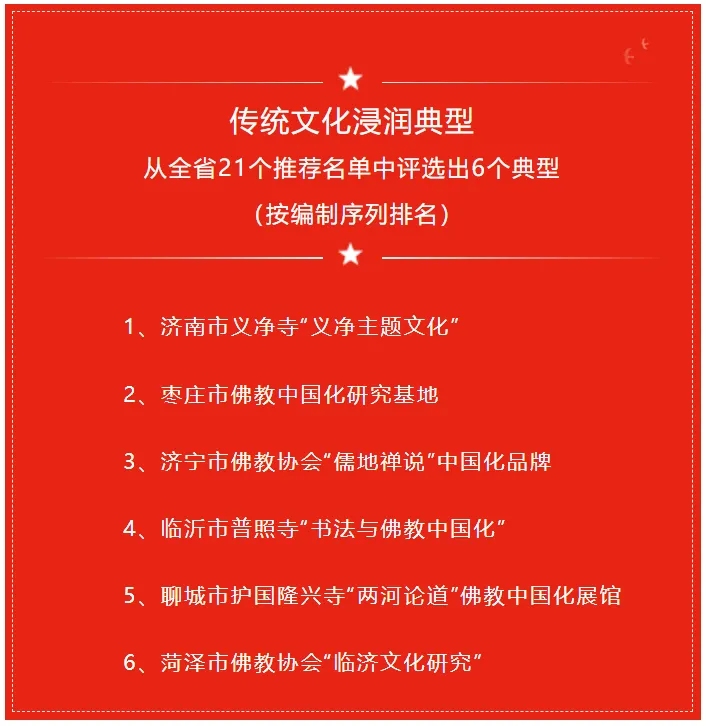 传统文化浸润典型
从全省21个推荐名单中评选出6个典型
（按编制序列排名）

1、济南市义净寺“义净主题文化”

2、枣庄市佛教中国化研究基地

3、济宁市佛教协会“儒地禅说”中国化品牌

4、临沂市普照寺“书法与佛教中国化”

5、聊城市护国隆兴寺“两河论道”佛教中国化展馆

6、菏泽市佛教协会“临济文化研究”